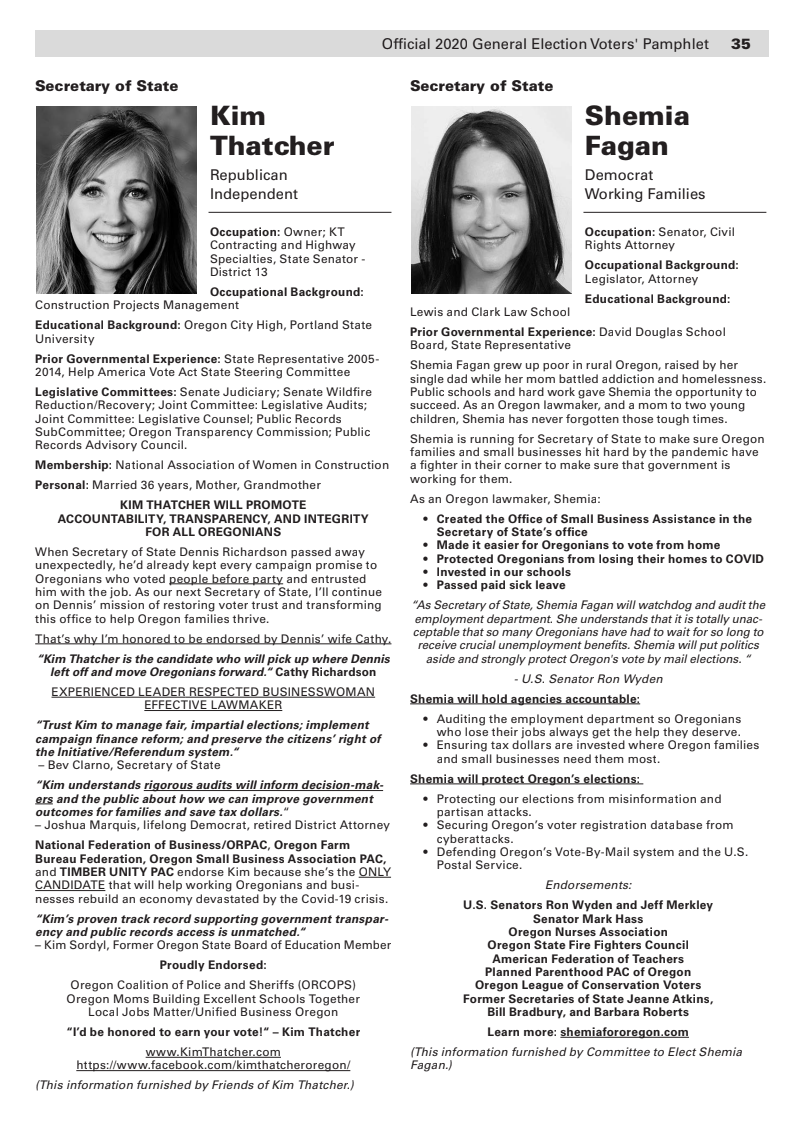 Official 2020 General Election Voters' Pamphlet 35

Secretary of State

Kim Thatcher

Republican
Independent

Occupation: Owner; KT Contracting and Highway Specialties, State Senator - District 13

Occupational Background: Construction Projects Management

Educational Background: Oregon City High, Portland State University

Prior Governmental Experience: State Representative 2005-2014, Help America Vote Act State Steering Committee

Legislative Committees: Senate Judiciary; Senate Wildfire Reduction/Recovery; Joint Committee: Legislative Audits; Joint Committee: Legislative Counsel; Public Records SubCommittee; Oregon Transparency Commission; Public Records Advisory Council.

Membership: National Association of Women in Construction

Personal: Married 36 years, Mother, Grandmother

KIM THATCHER WILL PROMOTE ACCOUNTABILITY, TRANSPARENCY, AND INTEGRITY FOR ALL OREGONIANS

When Secretary of State Dennis Richardson passed away unexpectedly, he'd already kept every campaign promise to Oregonians who voted people before party and entrusted him with the job. As our next Secretary of State, I'll continue on Dennis' mission of restoring voter trust and transforming this office to help Oregon families thrive.

That's why I'm honored to be endorsed by Dennis' wife Cathy.

"Kim Thatcher is the candidate who will pick up where Dennis left off and move Oregonians forward." Cathy Richardson

EXPERIENCED LEADER RESPECTED BUSINESSWOMAN EFFECTIVE LAWMAKER

"Trust Kim to manage fair, impartial elections; implement campaign finance reform; and preserve the citizens' right of the Initiative/Referendum system."
– Bev Clarno, Secretary of State

"Kim understands rigorous audits will inform decision-makers and the public about how we can improve government outcomes for families and save tax dollars."
– Joshua Marquis, lifelong Democrat, retired District Attorney

National Federation of Business/ORPAC, Oregon Farm Bureau Federation, Oregon Small Business Association PAC, and TIMBER UNITY PAC endorse Kim because she's the ONLY CANDIDATE that will help working Oregonians and businesses rebuild an economy devastated by the Covid-19 crisis.

"Kim's proven track record supporting government transparency and public records access is unmatched."
– Kim Sordyl, Former Oregon State Board of Education Member

Proudly Endorsed:

Oregon Coalition of Police and Sheriffs (ORCOPS)
Oregon Moms Building Excellent Schools Together
Local Jobs Matter/Unified Business Oregon

"I'd be honored to earn your vote!" – Kim Thatcher

www.KimThatcher.com
https://www.facebook.com/kimthatcheroregon/

(This information furnished by Friends of Kim Thatcher.)

Secretary of State

Shemia Fagan

Democrat
Working Families

Occupation: Senator, Civil Rights Attorney

Occupational Background: Legislator, Attorney

Educational Background: Lewis and Clark Law School

Prior Governmental Experience: David Douglas School Board, State Representative

Shemia Fagan grew up poor in rural Oregon, raised by her single dad while her mom battled addiction and homelessness. Public schools and hard work gave Shemia the opportunity to succeed. As an Oregon lawmaker, and a mom to two young children, Shemia has never forgotten those tough times.

Shemia is running for Secretary of State to make sure Oregon families and small businesses hit hard by the pandemic have a fighter in their corner to make sure that government is working for them.

As an Oregon lawmaker, Shemia:

• Created the Office of Small Business Assistance in the Secretary of State's office
• Made it easier for Oregonians to vote from home
• Protected Oregonians from losing their homes to COVID
• Invested in our schools
• Passed paid sick leave

"As Secretary of State, Shemia Fagan will watchdog and audit the employment department. She understands that it is totally unacceptable that so many Oregonians have had to wait for so long to receive crucial unemployment benefits. Shemia will put politics aside and strongly protect Oregon's vote by mail elections. "

- U.S. Senator Ron Wyden

Shemia will hold agencies accountable:

• Auditing the employment department so Oregonians who lose their jobs always get the help they deserve.
• Ensuring tax dollars are invested where Oregon families and small businesses need them most.

Shemia will protect Oregon's elections:

• Protecting our elections from misinformation and partisan attacks.
• Securing Oregon's voter registration database from cyberattacks.
• Defending Oregon's Vote-By-Mail system and the U.S. Postal Service.

Endorsements:

U.S. Senators Ron Wyden and Jeff Merkley
Senator Mark Hass
Oregon Nurses Association
Oregon State Fire Fighters Council
American Federation of Teachers
Planned Parenthood PAC of Oregon
Oregon League of Conservation Voters
Former Secretaries of State Jeanne Atkins, Bill Bradbury, and Barbara Roberts

Learn more: shemiafororegon.com

(This information furnished by Committee to Elect Shemia Fagan.)